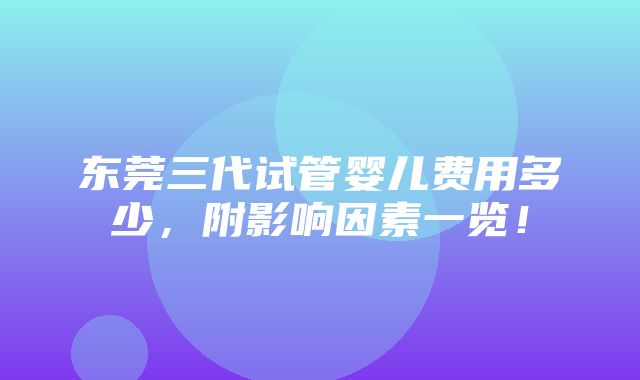 东莞三代试管婴儿费用多少，附影响因素一览！